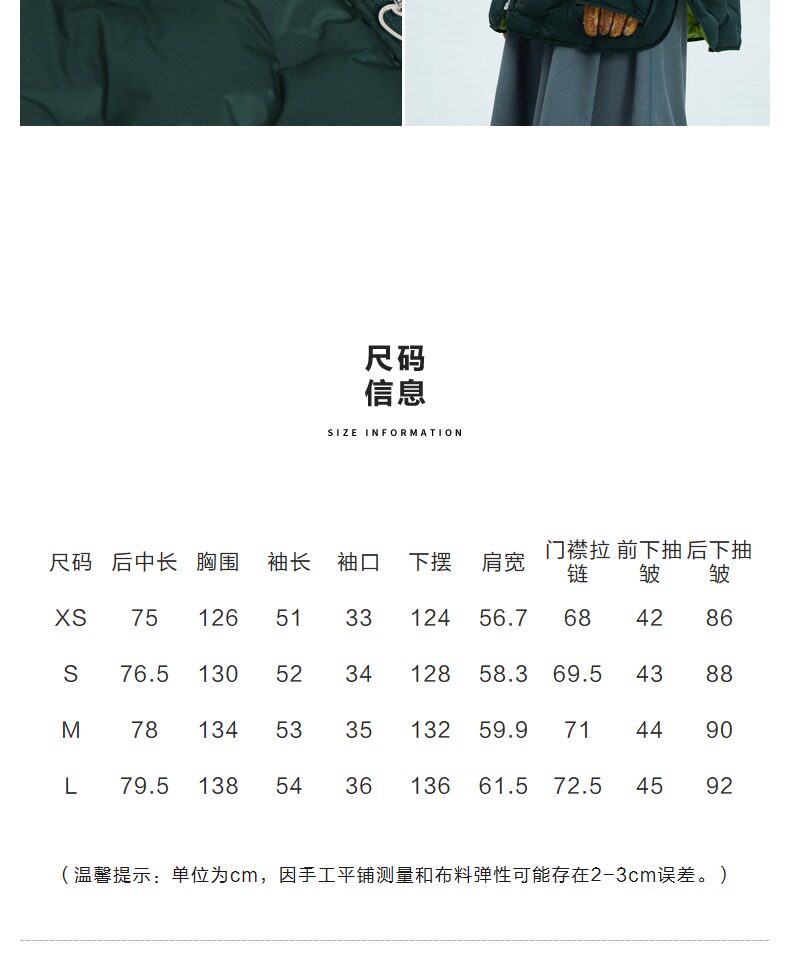 尺码
信息

SIZE INFORMATION

| 尺码 | 后中长 | 胸围 | 袖长 | 袖口 | 下摆 | 肩宽 | 门襟拉链 | 前下抽皱 | 后下抽皱 |
|---|---|---|---|---|---|---|---|---|---|
| XS | 75 | 126 | 51 | 33 | 124 | 56.7 | 68 | 42 | 86 |
| S | 76.5 | 130 | 52 | 34 | 128 | 58.3 | 69.5 | 43 | 88 |
| M | 78 | 134 | 53 | 35 | 132 | 59.9 | 71 | 44 | 90 |
| L | 79.5 | 138 | 54 | 36 | 136 | 61.5 | 72.5 | 45 | 92 |

（温馨提示：单位为cm，因手工平铺测量和布料弹性可能存在2-3cm误差。）